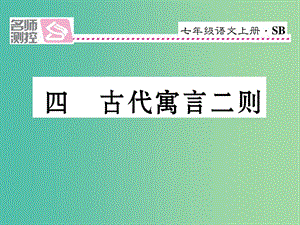 名师测控

七年级语文上册 · SB

四　古代寓言二则